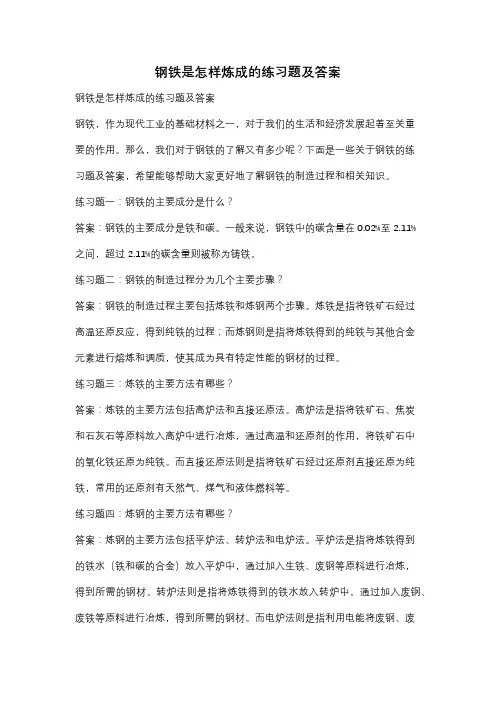 钢铁是怎样炼成的练习题及答案

钢铁是怎样炼成的练习题及答案

钢铁，作为现代工业的基础材料之一，对于我们的生活和经济发展起着至关重要的作用。那么，我们对于钢铁的了解又有多少呢？下面是一些关于钢铁的练习题及答案，希望能够帮助大家更好地了解钢铁的制造过程和相关知识。

练习题一：钢铁的主要成分是什么？

答案：钢铁的主要成分是铁和碳。一般来说，钢铁中的碳含量在 0.02%至 2.11%之间，超过 2.11%的碳含量则被称为铸铁。

练习题二：钢铁的制造过程分为几个主要步骤？

答案：钢铁的制造过程主要包括炼铁和炼钢两个步骤。炼铁是指将铁矿石经过高温还原反应，得到纯铁的过程；而炼钢则是指将炼铁得到的纯铁与其他合金元素进行熔炼和调质，使其成为具有特定性能的钢材的过程。

练习题三：炼铁的主要方法有哪些？

答案：炼铁的主要方法包括高炉法和直接还原法。高炉法是指将铁矿石、焦炭和石灰石等原料放入高炉中进行冶炼，通过高温和还原剂的作用，将铁矿石中的氧化铁还原为纯铁。而直接还原法则是指将铁矿石经过还原剂直接还原为纯铁，常用的还原剂有天然气、煤气和液体燃料等。

练习题四：炼钢的主要方法有哪些？

答案：炼钢的主要方法包括平炉法、转炉法和电炉法。平炉法是指将炼铁得到的铁水（铁和碳的合金）放入平炉中，通过加入生铁、废钢等原料进行冶炼，得到所需的钢材。转炉法则是指将炼铁得到的铁水放入转炉中，通过加入废钢、废铁等原料进行冶炼，得到所需的钢材。而电炉法则是指利用电能将废钢、废